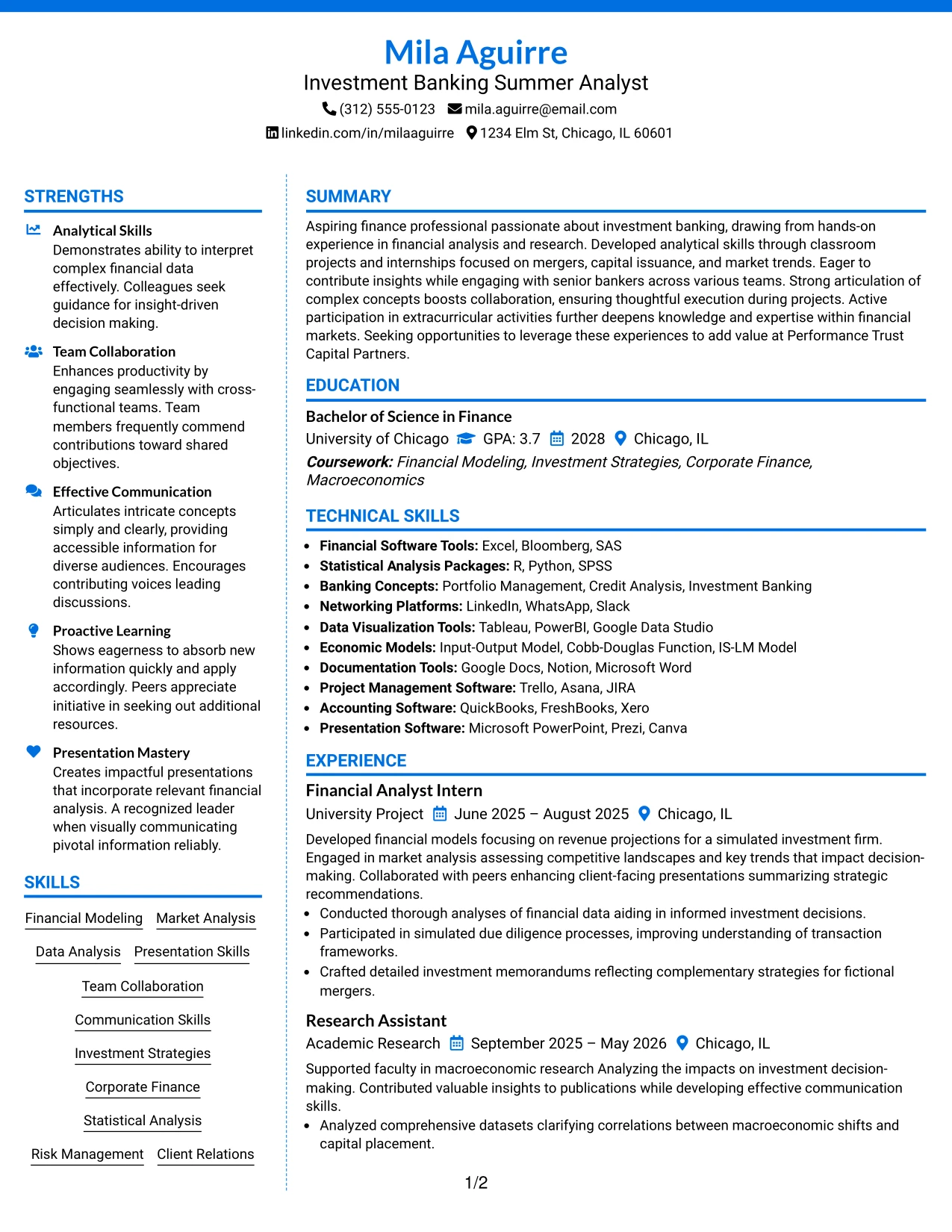 Mila Aguirre
Investment Banking Summer Analyst
(312) 555-0123 mila.aguirre@email.com
linkedin.com/in/milaaguirre 1234 Elm St, Chicago, IL 60601

STRENGTHS

Analytical Skills
Demonstrates ability to interpret complex financial data effectively. Colleagues seek guidance for insight-driven decision making.

Team Collaboration
Enhances productivity by engaging seamlessly with cross-functional teams. Team members frequently commend contributions toward shared objectives.

Effective Communication
Articulates intricate concepts simply and clearly, providing accessible information for diverse audiences. Encourages contributing voices leading discussions.

Proactive Learning
Shows eagerness to absorb new information quickly and apply accordingly. Peers appreciate initiative in seeking out additional resources.

Presentation Mastery
Creates impactful presentations that incorporate relevant financial analysis. A recognized leader when visually communicating pivotal information reliably.

SKILLS

Financial Modeling
Market Analysis
Data Analysis
Presentation Skills
Team Collaboration
Communication Skills
Investment Strategies
Corporate Finance
Statistical Analysis
Risk Management
Client Relations

SUMMARY

Aspiring finance professional passionate about investment banking, drawing from hands-on experience in financial analysis and research. Developed analytical skills through classroom projects and internships focused on mergers, capital issuance, and market trends. Eager to contribute insights while engaging with senior bankers across various teams. Strong articulation of complex concepts boosts collaboration, ensuring thoughtful execution during projects. Active participation in extracurricular activities further deepens knowledge and expertise within financial markets. Seeking opportunities to leverage these experiences to add value at Performance Trust Capital Partners.

EDUCATION

Bachelor of Science in Finance
University of Chicago GPA: 3.7 2028 Chicago, IL
Coursework: Financial Modeling, Investment Strategies, Corporate Finance, Macroeconomics

TECHNICAL SKILLS

• Financial Software Tools: Excel, Bloomberg, SAS
• Statistical Analysis Packages: R, Python, SPSS
• Banking Concepts: Portfolio Management, Credit Analysis, Investment Banking
• Networking Platforms: LinkedIn, WhatsApp, Slack
• Data Visualization Tools: Tableau, PowerBI, Google Data Studio
• Economic Models: Input-Output Model, Cobb-Douglas Function, IS-LM Model
• Documentation Tools: Google Docs, Notion, Microsoft Word
• Project Management Software: Trello, Asana, JIRA
• Accounting Software: QuickBooks, FreshBooks, Xero
• Presentation Software: Microsoft PowerPoint, Prezi, Canva

EXPERIENCE

Financial Analyst Intern
University Project June 2025 – August 2025 Chicago, IL
Developed financial models focusing on revenue projections for a simulated investment firm. Engaged in market analysis assessing competitive landscapes and key trends that impact decision-making. Collaborated with peers enhancing client-facing presentations summarizing strategic recommendations.
• Conducted thorough analyses of financial data aiding in informed investment decisions.
• Participated in simulated due diligence processes, improving understanding of transaction frameworks.
• Crafted detailed investment memorandums reflecting complementary strategies for fictional mergers.

Research Assistant
Academic Research September 2025 – May 2026 Chicago, IL
Supported faculty in macroeconomic research Analyzing the impacts on investment decision-making. Contributed valuable insights to publications while developing effective communication skills.
• Analyzed comprehensive datasets clarifying correlations between macroeconomic shifts and capital placement.

1/2